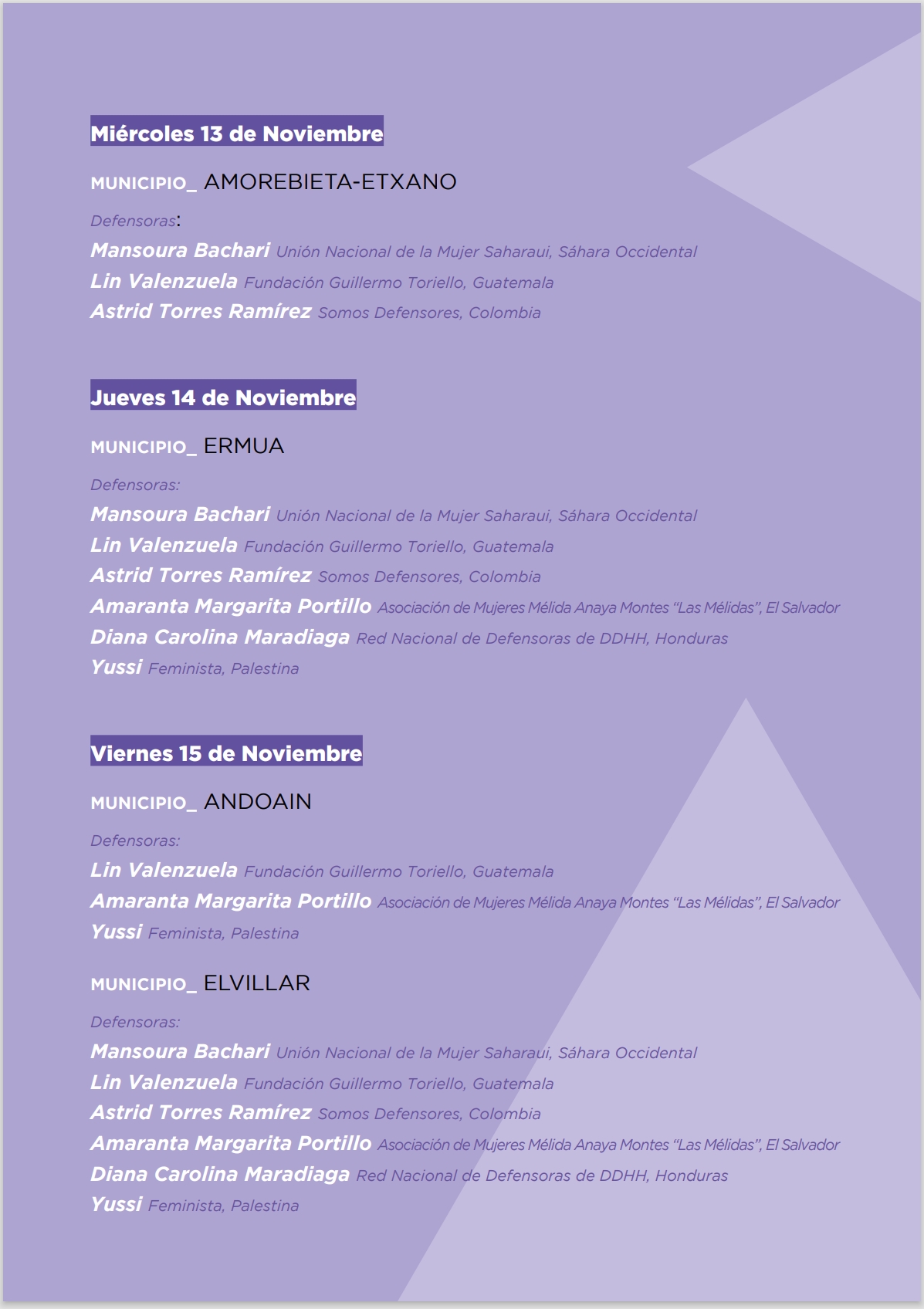 Miércoles 13 de Noviembre

MUNICIPIO_ AMOREBIETA-ETXANO

Defensoras:
Mansoura Bachari Unión Nacional de la Mujer Saharaui, Sáhara Occidental
Lin Valenzuela Fundación Guillermo Toriello, Guatemala
Astrid Torres Ramírez Somos Defensores, Colombia

Jueves 14 de Noviembre

MUNICIPIO_ ERMUA

Defensoras:
Mansoura Bachari Unión Nacional de la Mujer Saharaui, Sáhara Occidental
Lin Valenzuela Fundación Guillermo Toriello, Guatemala
Astrid Torres Ramírez Somos Defensores, Colombia
Amaranta Margarita Portillo Asociación de Mujeres Mélida Anaya Montes "Las Mélidas", El Salvador
Diana Carolina Maradiaga Red Nacional de Defensoras de DDHH, Honduras
Yussi Feminista, Palestina

Viernes 15 de Noviembre

MUNICIPIO_ ANDOAIN

Defensoras:
Lin Valenzuela Fundación Guillermo Toriello, Guatemala
Amaranta Margarita Portillo Asociación de Mujeres Mélida Anaya Montes "Las Mélidas", El Salvador
Yussi Feminista, Palestina

MUNICIPIO_ ELVILLAR

Defensoras:
Mansoura Bachari Unión Nacional de la Mujer Saharaui, Sáhara Occidental
Lin Valenzuela Fundación Guillermo Toriello, Guatemala
Astrid Torres Ramírez Somos Defensores, Colombia
Amaranta Margarita Portillo Asociación de Mujeres Mélida Anaya Montes "Las Mélidas", El Salvador
Diana Carolina Maradiaga Red Nacional de Defensoras de DDHH, Honduras
Yussi Feminista, Palestina